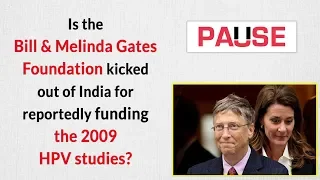 Is the Bill & Melinda Gates Foundation kicked out of India for reportedly funding the 2009 HPV studies?

PAUSE